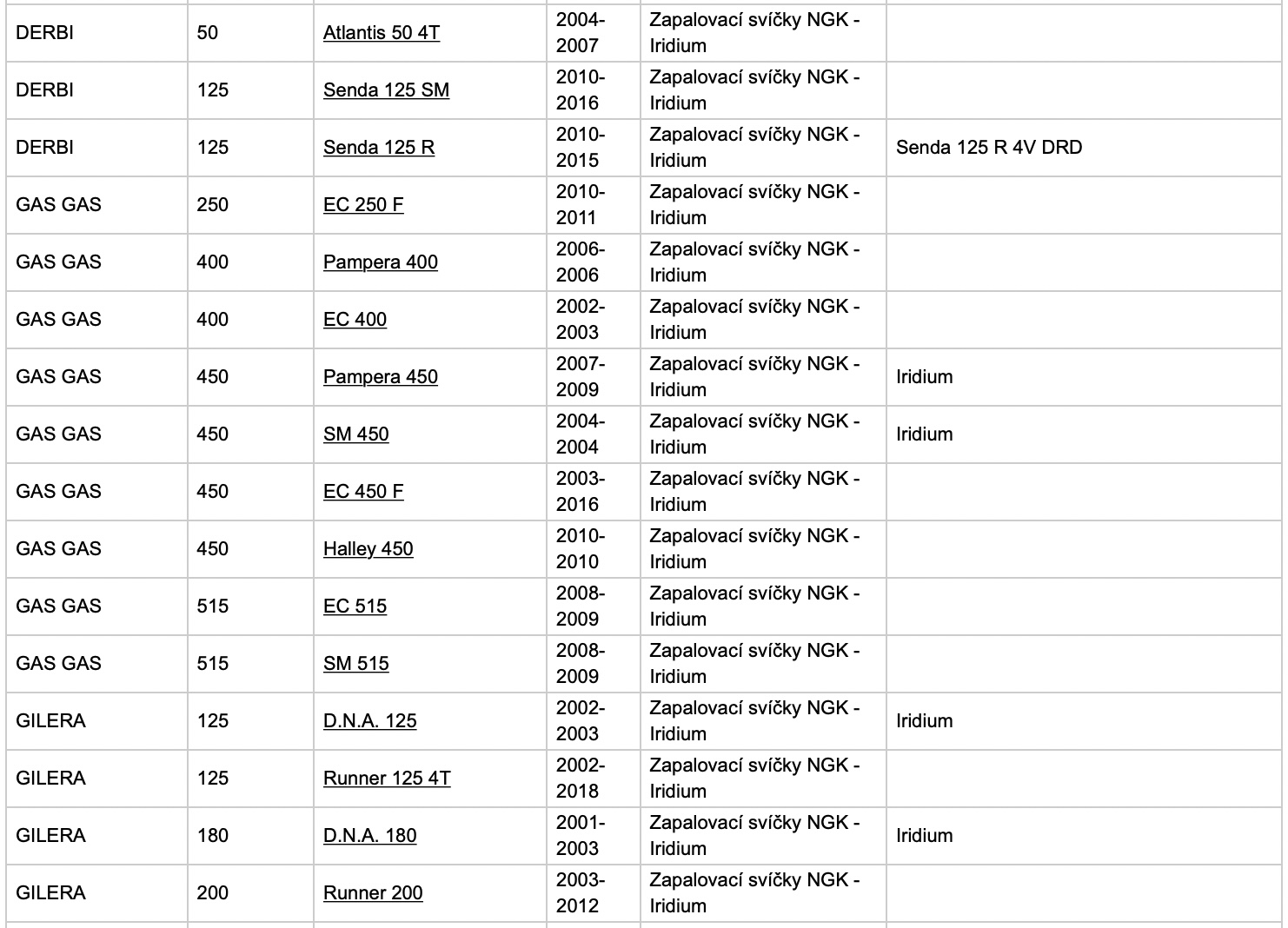 | | | | | | |
|---|---|---|---|---|---|
| DERBI | 50 | Atlantis 50 4T | 2004-2007 | Zapalovací svíčky NGK - Iridium | |
| DERBI | 125 | Senda 125 SM | 2010-2016 | Zapalovací svíčky NGK - Iridium | |
| DERBI | 125 | Senda 125 R | 2010-2015 | Zapalovací svíčky NGK - Iridium | Senda 125 R 4V DRD |
| GAS GAS | 250 | EC 250 F | 2010-2011 | Zapalovací svíčky NGK - Iridium | |
| GAS GAS | 400 | Pampera 400 | 2006-2006 | Zapalovací svíčky NGK - Iridium | |
| GAS GAS | 400 | EC 400 | 2002-2003 | Zapalovací svíčky NGK - Iridium | |
| GAS GAS | 450 | Pampera 450 | 2007-2009 | Zapalovací svíčky NGK - Iridium | Iridium |
| GAS GAS | 450 | SM 450 | 2004-2004 | Zapalovací svíčky NGK - Iridium | Iridium |
| GAS GAS | 450 | EC 450 F | 2003-2016 | Zapalovací svíčky NGK - Iridium | |
| GAS GAS | 450 | Halley 450 | 2010-2010 | Zapalovací svíčky NGK - Iridium | |
| GAS GAS | 515 | EC 515 | 2008-2009 | Zapalovací svíčky NGK - Iridium | |
| GAS GAS | 515 | SM 515 | 2008-2009 | Zapalovací svíčky NGK - Iridium | |
| GILERA | 125 | D.N.A. 125 | 2002-2003 | Zapalovací svíčky NGK - Iridium | Iridium |
| GILERA | 125 | Runner 125 4T | 2002-2018 | Zapalovací svíčky NGK - Iridium | |
| GILERA | 180 | D.N.A. 180 | 2001-2003 | Zapalovací svíčky NGK - Iridium | Iridium |
| GILERA | 200 | Runner 200 | 2003-2012 | Zapalovací svíčky NGK - Iridium | |